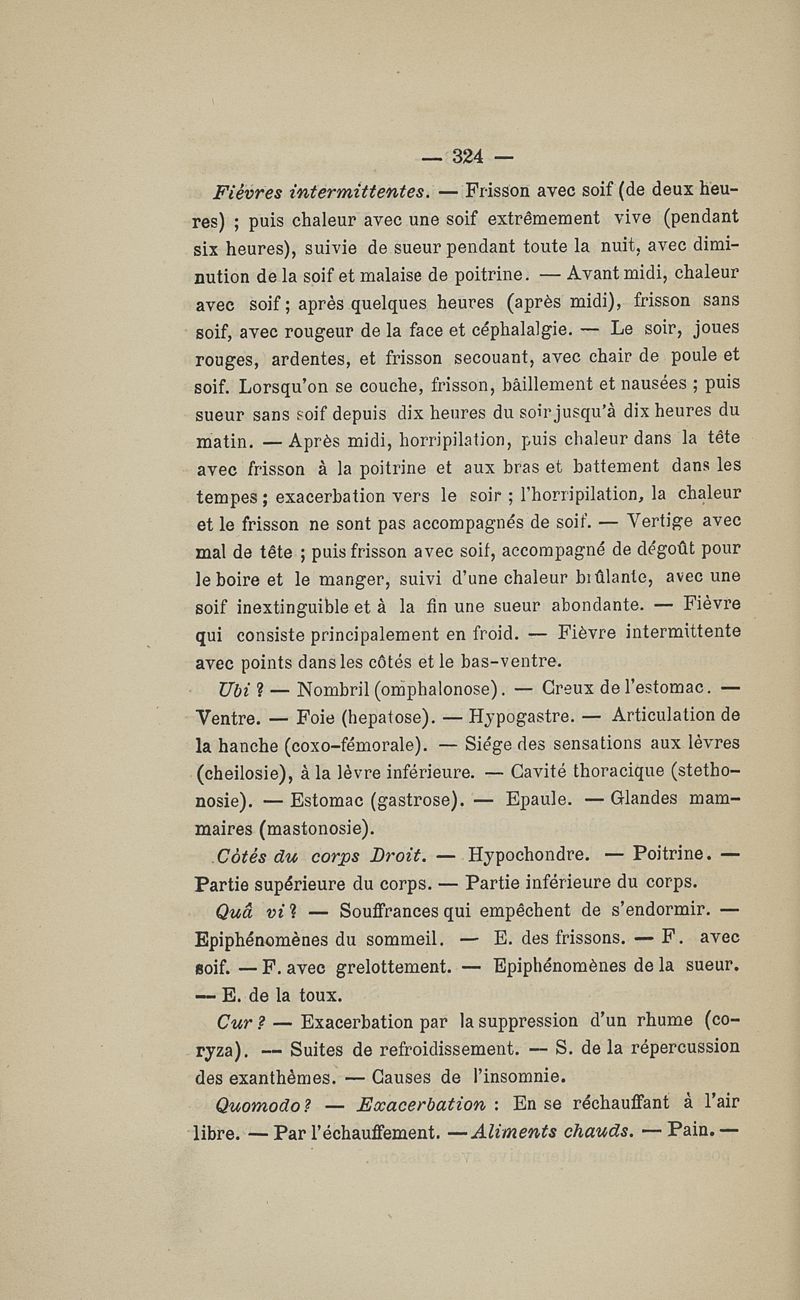 — 324 —

Fièvres intermittentes. — Frisson avec soif (de deux heures) ; puis chaleur avec une soif extrêmement vive (pendant six heures), suivie de sueur pendant toute la nuit, avec diminution de la soif et malaise de poitrine. — Avant midi, chaleur avec soif ; après quelques heures (après midi), frisson sans soif, avec rougeur de la face et céphalalgie. — Le soir, joues rouges, ardentes, et frisson secouant, avec chair de poule et soif. Lorsqu'on se couche, frisson, bâillement et nausées ; puis sueur sans soif depuis dix heures du soir jusqu'à dix heures du matin. — Après midi, horripilation, puis chaleur dans la tête avec frisson à la poitrine et aux bras et battement dans les tempes ; exacerbation vers le soir ; l'horripilation, la chaleur et le frisson ne sont pas accompagnés de soif. — Vertige avec mal de tête ; puis frisson avec soif, accompagné de dégoût pour le boire et le manger, suivi d'une chaleur brûlante, avec une soif inextinguible et à la fin une sueur abondante. — Fièvre qui consiste principalement en froid. — Fièvre intermittente avec points dans les côtés et le bas-ventre.

Ubi ? — Nombril (omphalonose). — Creux de l'estomac. — Ventre. — Foie (hepatose). — Hypogastre. — Articulation de la hanche (coxo-fémorale). — Siége des sensations aux lèvres (cheilosie), à la lèvre inférieure. — Cavité thoracique (stethonosie). — Estomac (gastrose). — Epaule. — Glandes mammaires (mastonosie).

Côtés du corps Droit. — Hypochondre. — Poitrine. — Partie supérieure du corps. — Partie inférieure du corps.

Quâ vi ? — Souffrances qui empêchent de s'endormir. — Epiphénomènes du sommeil. — E. des frissons. — F. avec soif. — F. avec grelottement. — Epiphénomènes de la sueur. — E. de la toux.

Cur ? — Exacerbation par la suppression d'un rhume (coryza). — Suites de refroidissement. — S. de la répercussion des exanthèmes. — Causes de l'insomnie.

Quomodo ? — Exacerbation : En se réchauffant à l'air libre. — Par l'échauffement. — Aliments chauds. — Pain. —